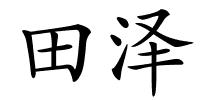 田泽